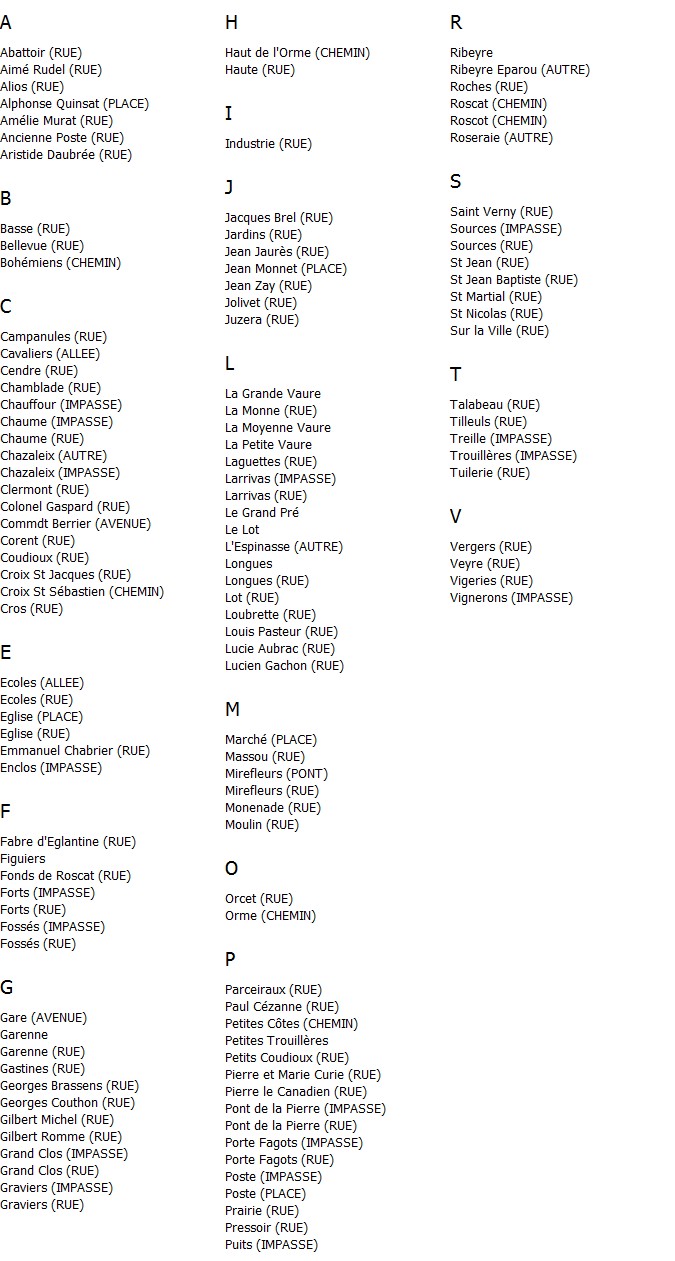 A

Abattoir (RUE)
Aimé Rudel (RUE)
Alios (RUE)
Alphonse Quinsat (PLACE)
Amélie Murat (RUE)
Ancienne Poste (RUE)
Aristide Daubrée (RUE)

B

Basse (RUE)
Bellevue (RUE)
Bohémiens (CHEMIN)

C

Campanules (RUE)
Cavaliers (ALLEE)
Cendre (RUE)
Chamblade (RUE)
Chauffour (IMPASSE)
Chaume (IMPASSE)
Chaume (RUE)
Chazaleix (AUTRE)
Chazaleix (IMPASSE)
Clermont (RUE)
Colonel Gaspard (RUE)
Commdt Berrier (AVENUE)
Corent (RUE)
Coudioux (RUE)
Croix St Jacques (RUE)
Croix St Sébastien (CHEMIN)
Cros (RUE)

E

Ecoles (ALLEE)
Ecoles (RUE)
Eglise (PLACE)
Eglise (RUE)
Emmanuel Chabrier (RUE)
Enclos (IMPASSE)

F

Fabre d'Eglantine (RUE)
Figuiers
Fonds de Roscat (RUE)
Forts (IMPASSE)
Forts (RUE)
Fossés (IMPASSE)
Fossés (RUE)

G

Gare (AVENUE)
Garenne
Garenne (RUE)
Gastines (RUE)
Georges Brassens (RUE)
Georges Couthon (RUE)
Gilbert Michel (RUE)
Gilbert Romme (RUE)
Grand Clos (IMPASSE)
Grand Clos (RUE)
Graviers (IMPASSE)
Graviers (RUE)

H

Haut de l'Orme (CHEMIN)
Haute (RUE)

I

Industrie (RUE)

J

Jacques Brel (RUE)
Jardins (RUE)
Jean Jaurès (RUE)
Jean Monnet (PLACE)
Jean Zay (RUE)
Jolivet (RUE)
Juzera (RUE)

L

La Grande Vaure
La Monne (RUE)
La Moyenne Vaure
La Petite Vaure
Laguettes (RUE)
Larrivas (IMPASSE)
Larrivas (RUE)
Le Grand Pré
Le Lot
L'Espinasse (AUTRE)
Longues
Longues (RUE)
Lot (RUE)
Loubrette (RUE)
Louis Pasteur (RUE)
Lucie Aubrac (RUE)
Lucien Gachon (RUE)

M

Marché (PLACE)
Massou (RUE)
Mirefleurs (PONT)
Mirefleurs (RUE)
Monenade (RUE)
Moulin (RUE)

O

Orcet (RUE)
Orme (CHEMIN)

P

Parceiraux (RUE)
Paul Cézanne (RUE)
Petites Côtes (CHEMIN)
Petites Trouillères
Petits Coudioux (RUE)
Pierre et Marie Curie (RUE)
Pierre le Canadien (RUE)
Pont de la Pierre (IMPASSE)
Pont de la Pierre (RUE)
Porte Fagots (IMPASSE)
Porte Fagots (RUE)
Poste (IMPASSE)
Poste (PLACE)
Prairie (RUE)
Pressoir (RUE)
Puits (IMPASSE)

R

Ribeyre
Ribeyre Eparou (AUTRE)
Roches (RUE)
Roscat (CHEMIN)
Roscot (CHEMIN)
Roseraie (AUTRE)

S

Saint Verny (RUE)
Sources (IMPASSE)
Sources (RUE)
St Jean (RUE)
St Jean Baptiste (RUE)
St Martial (RUE)
St Nicolas (RUE)
Sur la Ville (RUE)

T

Talabeau (RUE)
Tilleuls (RUE)
Treille (IMPASSE)
Trouillères (IMPASSE)
Tuilerie (RUE)

V

Vergers (RUE)
Veyre (RUE)
Vigeries (RUE)
Vignerons (IMPASSE)